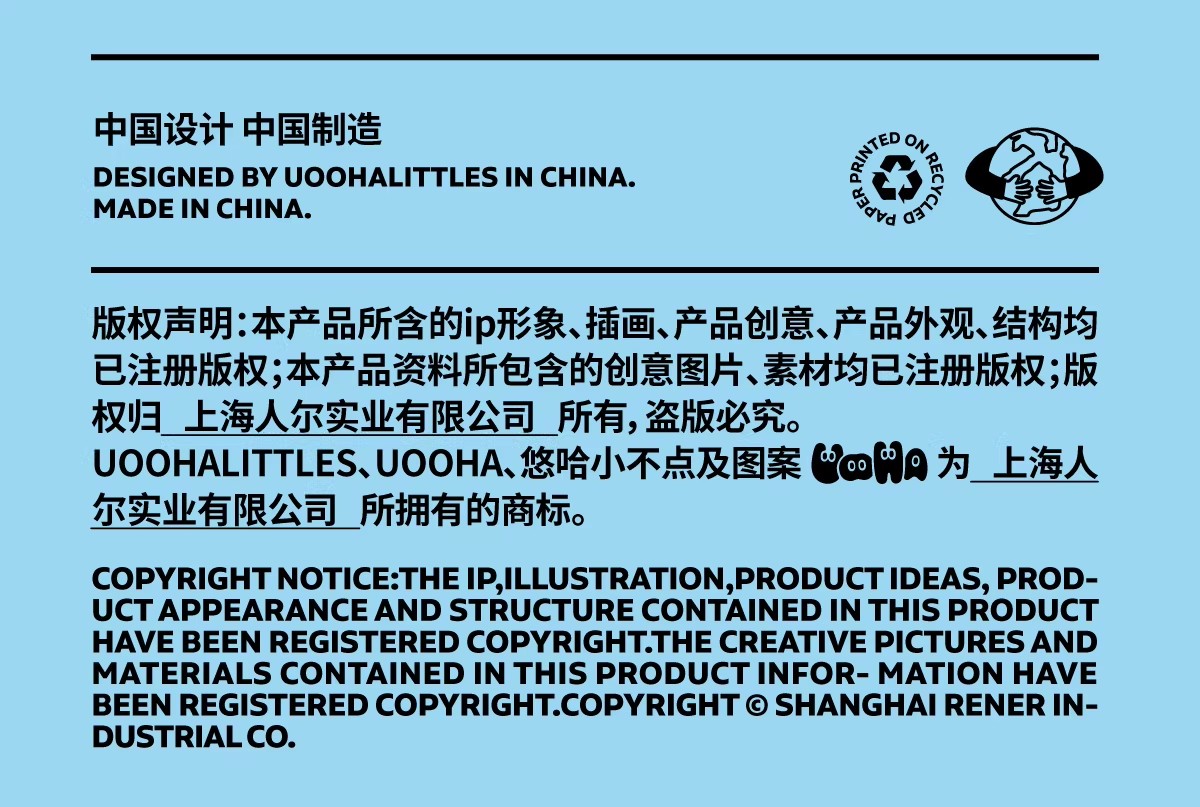 中国设计 中国制造
DESIGNED BY UOOHALITTLES IN CHINA.
MADE IN CHINA.

PRINTED ON RECYCLED PAPER

版权声明：本产品所含的ip形象、插画、产品创意、产品外观、结构均已注册版权；本产品资料所包含的创意图片、素材均已注册版权；版权归 上海人尔实业有限公司 所有，盗版必究。
UOOHALITTLES、UOOHA、悠哈小不点及图案 UOOHA 为 上海人尔实业有限公司 所拥有的商标。

COPYRIGHT NOTICE:THE IP,ILLUSTRATION,PRODUCT IDEAS, PRODUCT APPEARANCE AND STRUCTURE CONTAINED IN THIS PRODUCT HAVE BEEN REGISTERED COPYRIGHT.THE CREATIVE PICTURES AND MATERIALS CONTAINED IN THIS PRODUCT INFOR- MATION HAVE BEEN REGISTERED COPYRIGHT.COPYRIGHT © SHANGHAI RENER INDUSTRIAL CO.